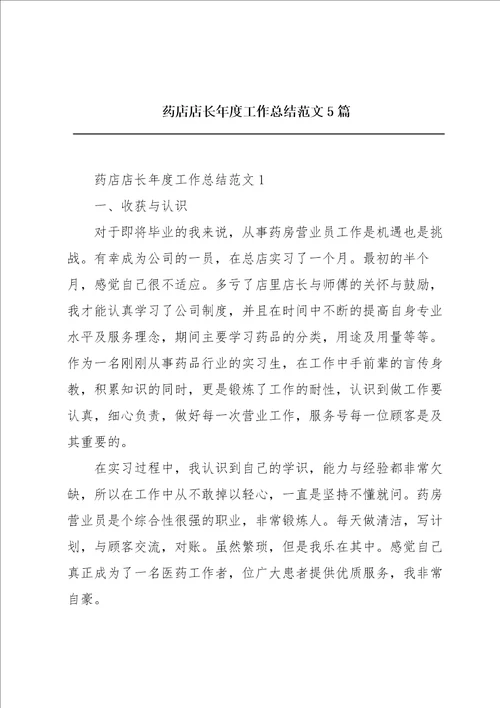 药店店长年度工作总结范文5篇

药店店长年度工作总结范文1

一、收获与认识

对于即将毕业的我来说，从事药房营业员工作是机遇也是挑战。有幸成为公司的一员，在总店实习了一个月。最初的半个月，感觉自己很不适应。多亏了店里店长与师傅的关怀与鼓励，我才能认真学习了公司制度，并且在时间中不断的提高自身专业水平及服务理念，期间主要学习药品的分类，用途及用量等等。作为一名刚刚从事药品行业的实习生，在工作中手前辈的言传身教，积累知识的同时，更是锻炼了工作的耐性，认识到做工作要认真，细心负责，做好每一次营业工作，服务号每一位顾客是及其重要的。

在实习过程中，我认识到自己的学识，能力与经验都非常欠缺，所以在工作中从不敢掉以轻心，一直是坚持不懂就问。药房营业员是个综合性很强的职业，非常锻炼人。每天做清洁，写计划，与顾客交流，对账。虽然繁琐，但是我乐在其中。感觉自己真正成为了一名医药工作者，位广大患者提供优质服务，我非常自豪。